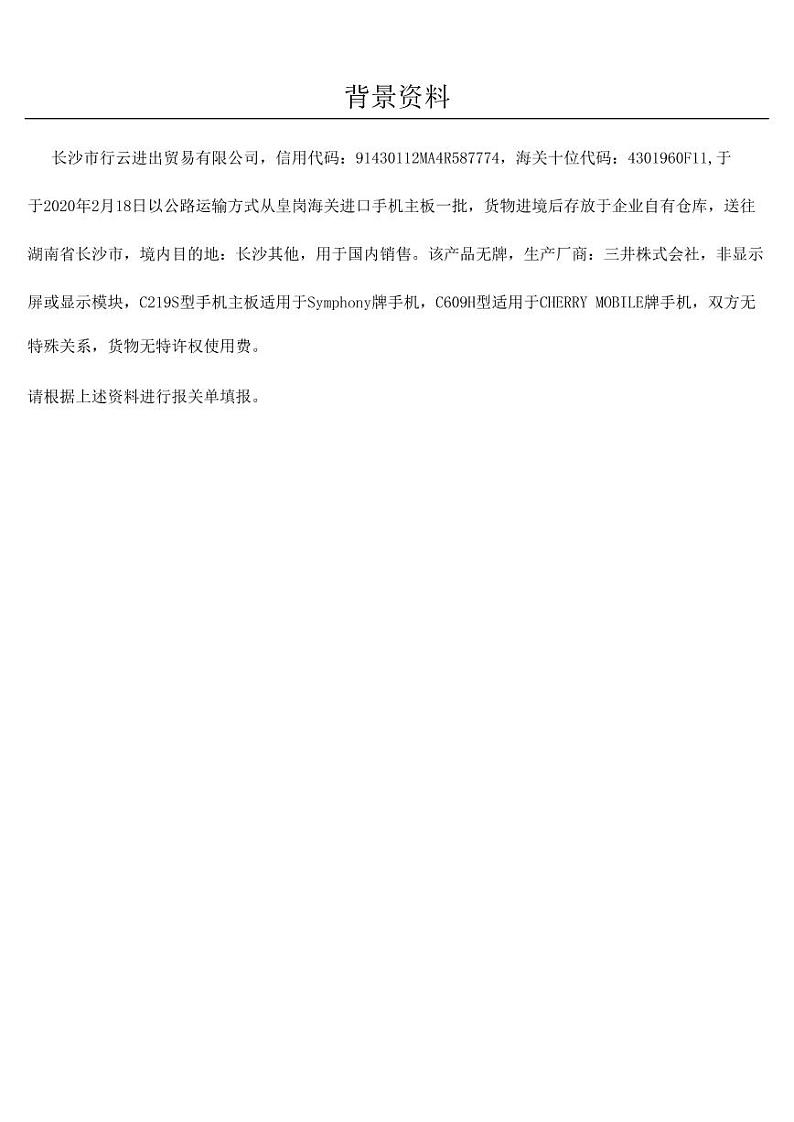 背景资料

长沙市行云进出贸易有限公司，信用代码：91430112MA4R587774，海关十位代码：4301960F11,于于2020年2月18日以公路运输方式从皇岗海关进口手机主板一批，货物进境后存放于企业自有仓库，送往湖南省长沙市，境内目的地：长沙其他，用于国内销售。该产品无牌，生产厂商：三井株式会社，非显示屏或显示模块，C219S型手机主板适用于Symphony牌手机，C609H型适用于CHERRY MOBILE牌手机，双方无特殊关系，货物无特许权使用费。

请根据上述资料进行报关单填报。